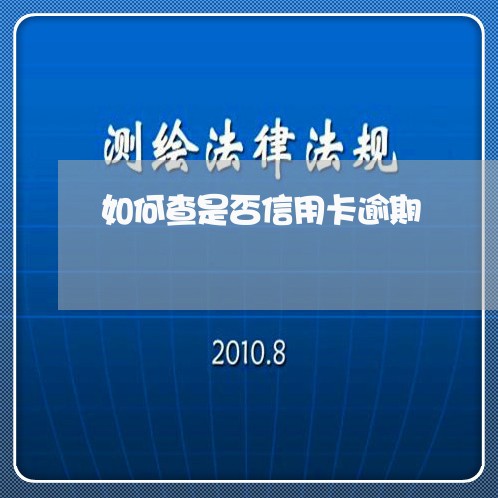 测绘法律法规

如何查是否信用卡逾期

2010.8